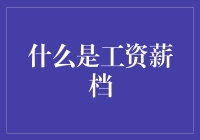 什么是工资薪档